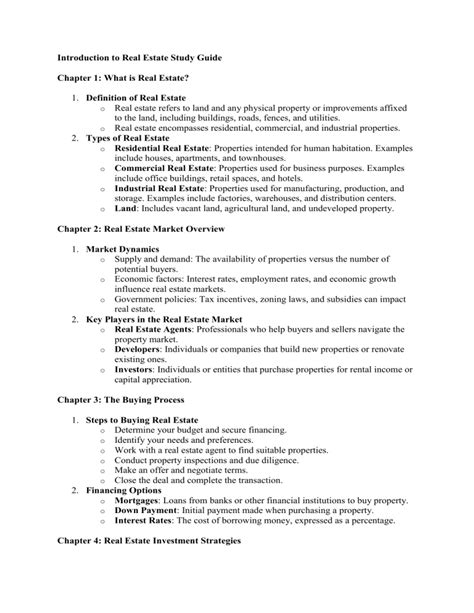 Introduction to Real Estate Study Guide

Chapter 1: What is Real Estate?

1. Definition of Real Estate
o Real estate refers to land and any physical property or improvements affixed to the land, including buildings, roads, fences, and utilities.
o Real estate encompasses residential, commercial, and industrial properties.
2. Types of Real Estate
o Residential Real Estate: Properties intended for human habitation. Examples include houses, apartments, and townhouses.
o Commercial Real Estate: Properties used for business purposes. Examples include office buildings, retail spaces, and hotels.
o Industrial Real Estate: Properties used for manufacturing, production, and storage. Examples include factories, warehouses, and distribution centers.
o Land: Includes vacant land, agricultural land, and undeveloped property.

Chapter 2: Real Estate Market Overview

1. Market Dynamics
o Supply and demand: The availability of properties versus the number of potential buyers.
o Economic factors: Interest rates, employment rates, and economic growth influence real estate markets.
o Government policies: Tax incentives, zoning laws, and subsidies can impact real estate.
2. Key Players in the Real Estate Market
o Real Estate Agents: Professionals who help buyers and sellers navigate the property market.
o Developers: Individuals or companies that build new properties or renovate existing ones.
o Investors: Individuals or entities that purchase properties for rental income or capital appreciation.

Chapter 3: The Buying Process

1. Steps to Buying Real Estate
o Determine your budget and secure financing.
o Identify your needs and preferences.
o Work with a real estate agent to find suitable properties.
o Conduct property inspections and due diligence.
o Make an offer and negotiate terms.
o Close the deal and complete the transaction.
2. Financing Options
o Mortgages: Loans from banks or other financial institutions to buy property.
o Down Payment: Initial payment made when purchasing a property.
o Interest Rates: The cost of borrowing money, expressed as a percentage.

Chapter 4: Real Estate Investment Strategies